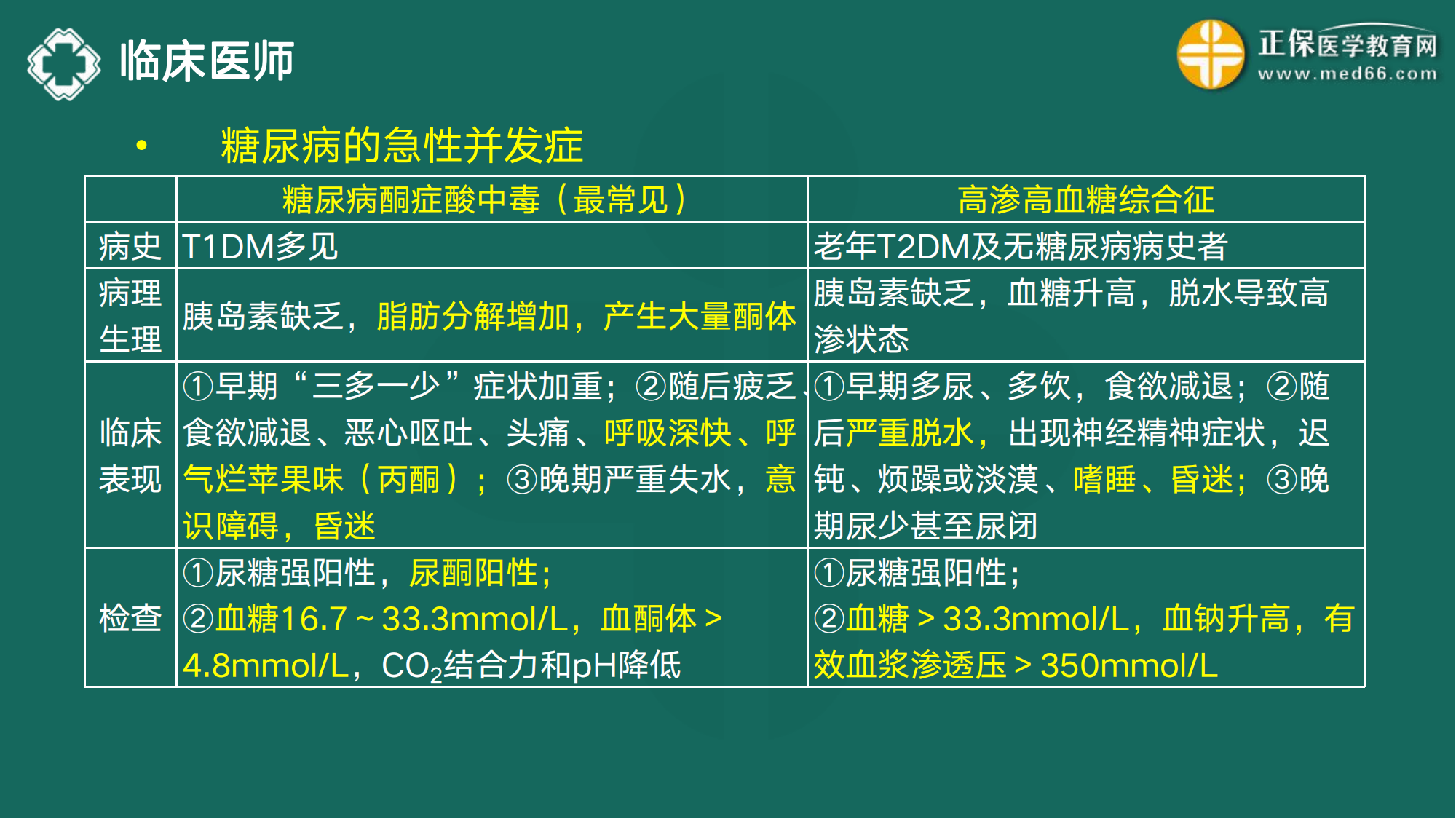 临床医师

正保医学教育网
www.med66.com

• 糖尿病的急性并发症

|  | 糖尿病酮症酸中毒（最常见） | 高渗高血糖综合征 |
|---|---|---|
| 病史 | T1DM多见 | 老年T2DM及无糖尿病病史者 |
| 病理生理 | 胰岛素缺乏，脂肪分解增加，产生大量酮体 | 胰岛素缺乏，血糖升高，脱水导致高渗状态 |
| 临床表现 | ①早期“三多一少”症状加重；②随后疲乏、食欲减退、恶心呕吐、头痛、呼吸深快、呼气烂苹果味（丙酮）；③晚期严重失水，意识障碍，昏迷 | ①早期多尿、多饮，食欲减退；②随后严重脱水，出现神经精神症状，迟钝、烦躁或淡漠、嗜睡、昏迷；③晚期尿少甚至尿闭 |
| 检查 | ①尿糖强阳性，尿酮阳性；②血糖16.7～33.3mmol/L，血酮体＞4.8mmol/L，$CO_2$结合力和pH降低 | ①尿糖强阳性；②血糖＞33.3mmol/L，血钠升高，有效血浆渗透压＞350mmol/L |